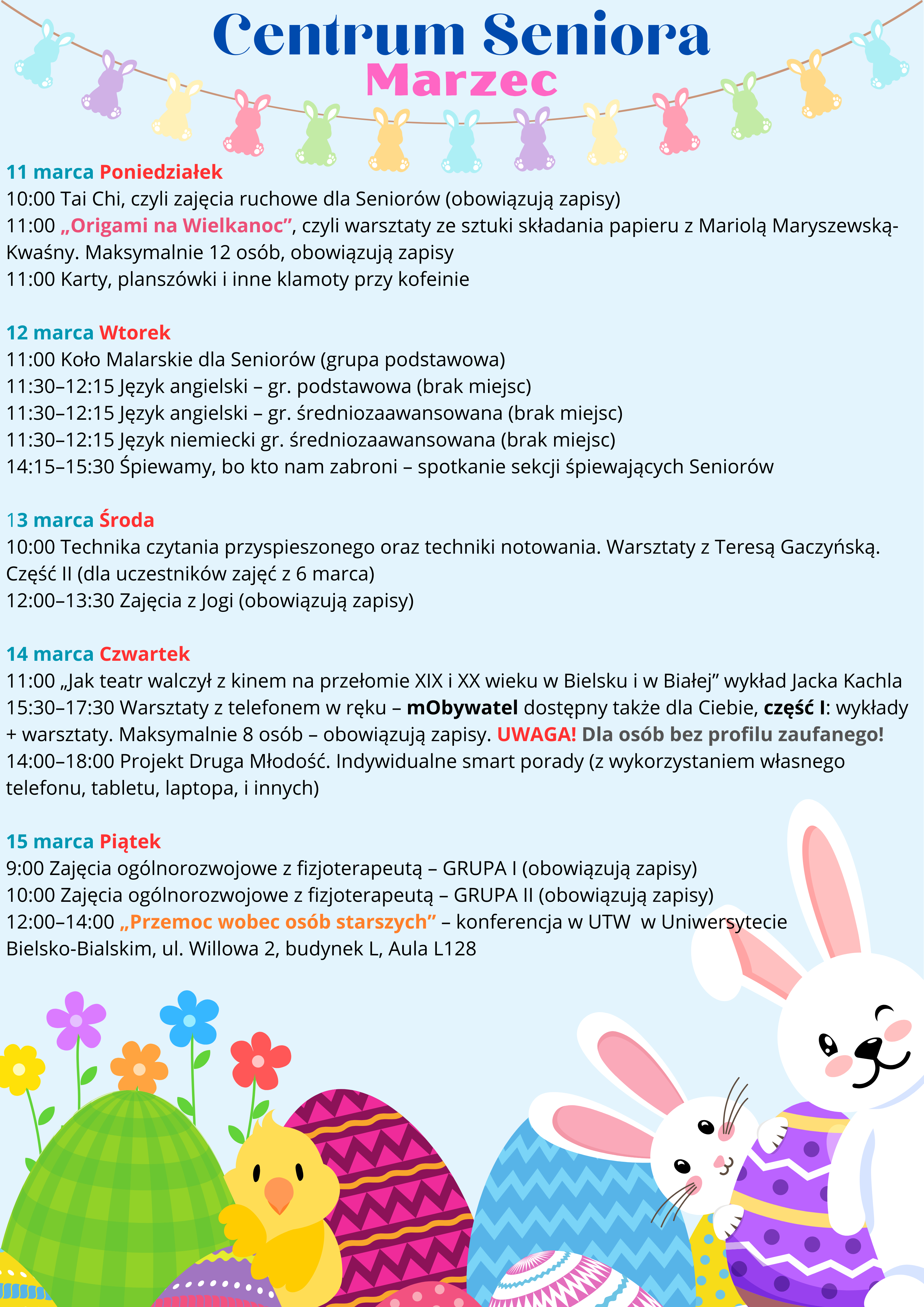 Centrum Seniora
Marzec

11 marca Poniedziałek
10:00 Tai Chi, czyli zajęcia ruchowe dla Seniorów (obowiązują zapisy)
11:00 „Origami na Wielkanoc”, czyli warsztaty ze sztuki składania papieru z Mariolą Maryszewską-Kwaśny. Maksymalnie 12 osób, obowiązują zapisy
11:00 Karty, planszówki i inne klamoty przy kofeinie

12 marca Wtorek
11:00 Koło Malarskie dla Seniorów (grupa podstawowa)
11:30–12:15 Język angielski – gr. podstawowa (brak miejsc)
11:30–12:15 Język angielski – gr. średniozaawansowana (brak miejsc)
11:30–12:15 Język niemiecki gr. średniozaawansowana (brak miejsc)
14:15–15:30 Śpiewamy, bo kto nam zabroni – spotkanie sekcji śpiewających Seniorów

13 marca Środa
10:00 Technika czytania przyspieszonego oraz techniki notowania. Warsztaty z Teresą Gaczyńską. Część II (dla uczestników zajęć z 6 marca)
12:00–13:30 Zajęcia z Jogi (obowiązują zapisy)

14 marca Czwartek
11:00 „Jak teatr walczył z kinem na przełomie XIX i XX wieku w Bielsku i w Białej” wykład Jacka Kachla
15:30–17:30 Warsztaty z telefonem w ręku – mObywatel dostępny także dla Ciebie, część I: wykłady + warsztaty. Maksymalnie 8 osób – obowiązują zapisy. UWAGA! Dla osób bez profilu zaufanego!
14:00–18:00 Projekt Druga Młodość. Indywidualne smart porady (z wykorzystaniem własnego telefonu, tabletu, laptopa, i innych)

15 marca Piątek
9:00 Zajęcia ogólnorozwojowe z fizjoterapeutą – GRUPA I (obowiązują zapisy)
10:00 Zajęcia ogólnorozwojowe z fizjoterapeutą – GRUPA II (obowiązują zapisy)
12:00–14:00 „Przemoc wobec osób starszych” – konferencja w UTW w Uniwersytecie Bielsko-Bialskim, ul. Willowa 2, budynek L, Aula L128